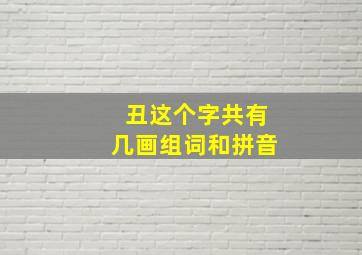 丑这个字共有
几画组词和拼音